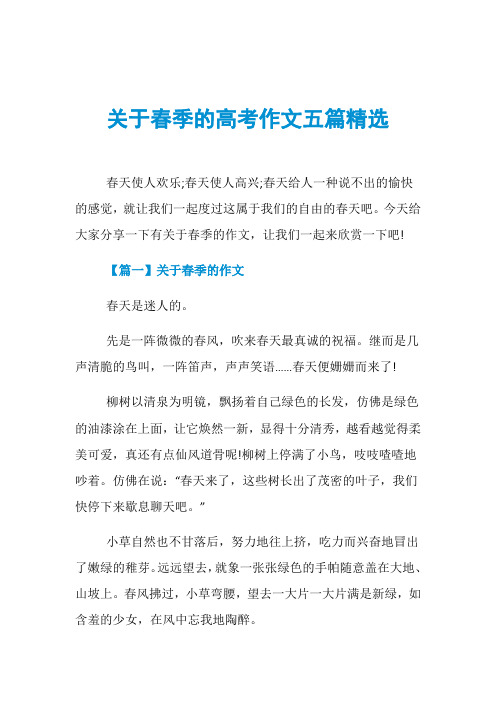 关于春季的高考作文五篇精选

春天使人欢乐;春天使人高兴;春天给人一种说不出的愉快的感觉，就让我们一起度过这属于我们的自由的春天吧。今天给大家分享一下有关于春季的作文，让我们一起来欣赏一下吧!

【篇一】关于春季的作文

春天是迷人的。

先是一阵微微的春风，吹来春天最真诚的祝福。继而是几声清脆的鸟叫，一阵笛声，声声笑语......春天便姗姗而来了!

柳树以清泉为明镜，飘扬着自己绿色的长发，仿佛是绿色的油漆涂在上面，让它焕然一新，显得十分清秀，越看越觉得柔美可爱，真还有点仙风道骨呢!柳树上停满了小鸟，吱吱喳喳地吵着。仿佛在说:“春天来了，这些树长出了茂密的叶子，我们快停下来歇息聊天吧。”

小草自然也不甘落后，努力地往上挤，吃力而兴奋地冒出了嫩绿的稚芽。远远望去，就象一张张绿色的手帕随意盖在大地、山坡上。春风拂过，小草弯腰，望去一大片一大片满是新绿，如含羞的少女，在风中忘我地陶醉。